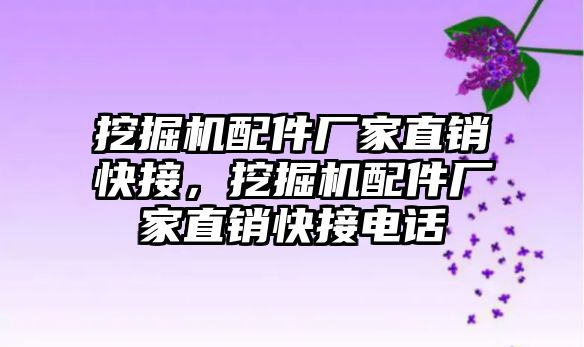 挖掘机配件厂家直销快接，挖掘机配件厂家直销快接电话